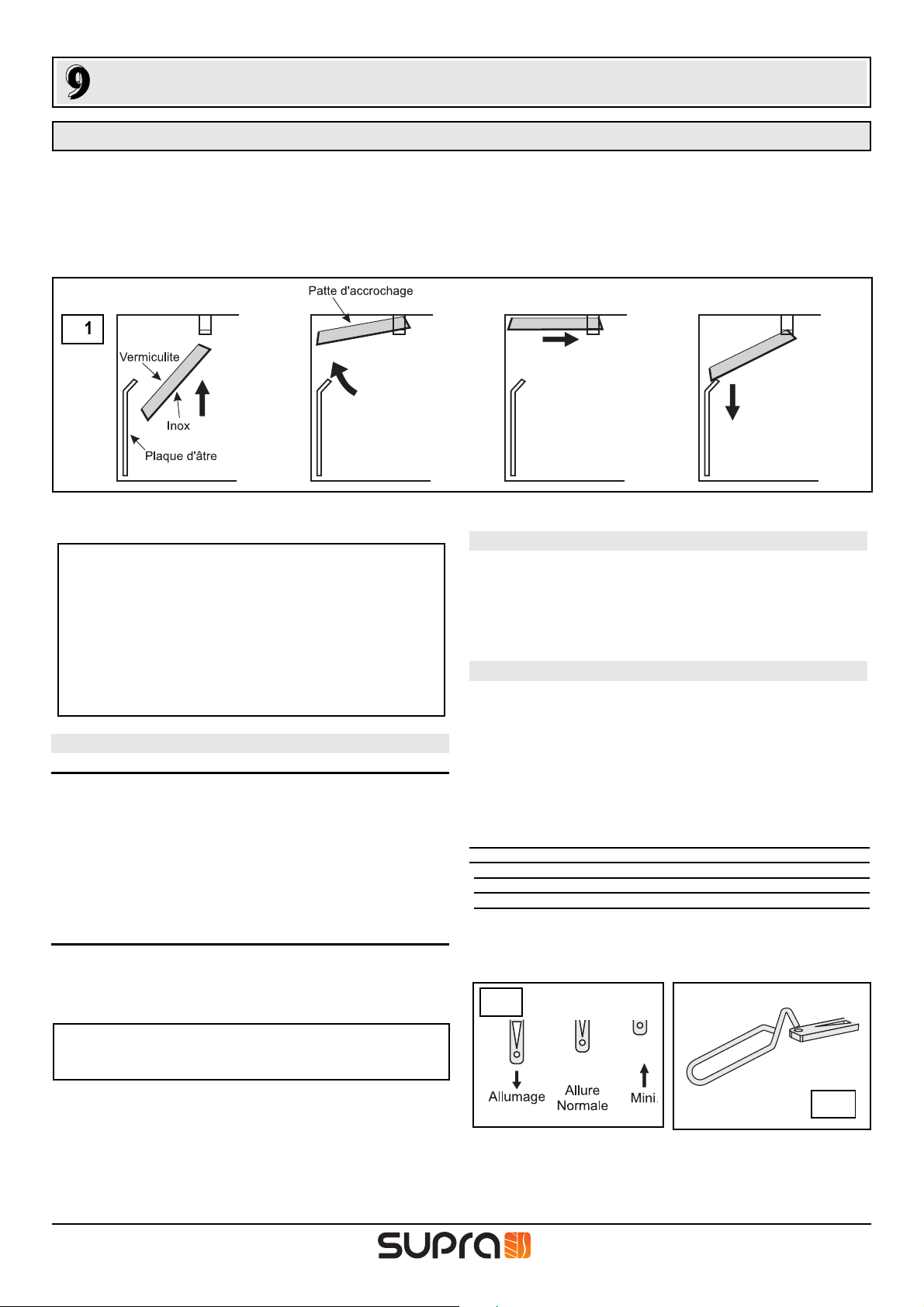 9

Patte d'accrochage

1

Vermiculite

Inox

Plaque d'âtre

Allumage

Allure Normale

Mini.

supra